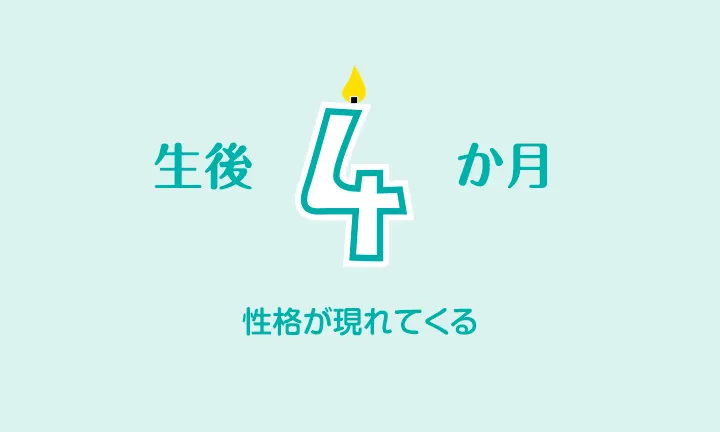 生後 4 か月

性格が現れてくる